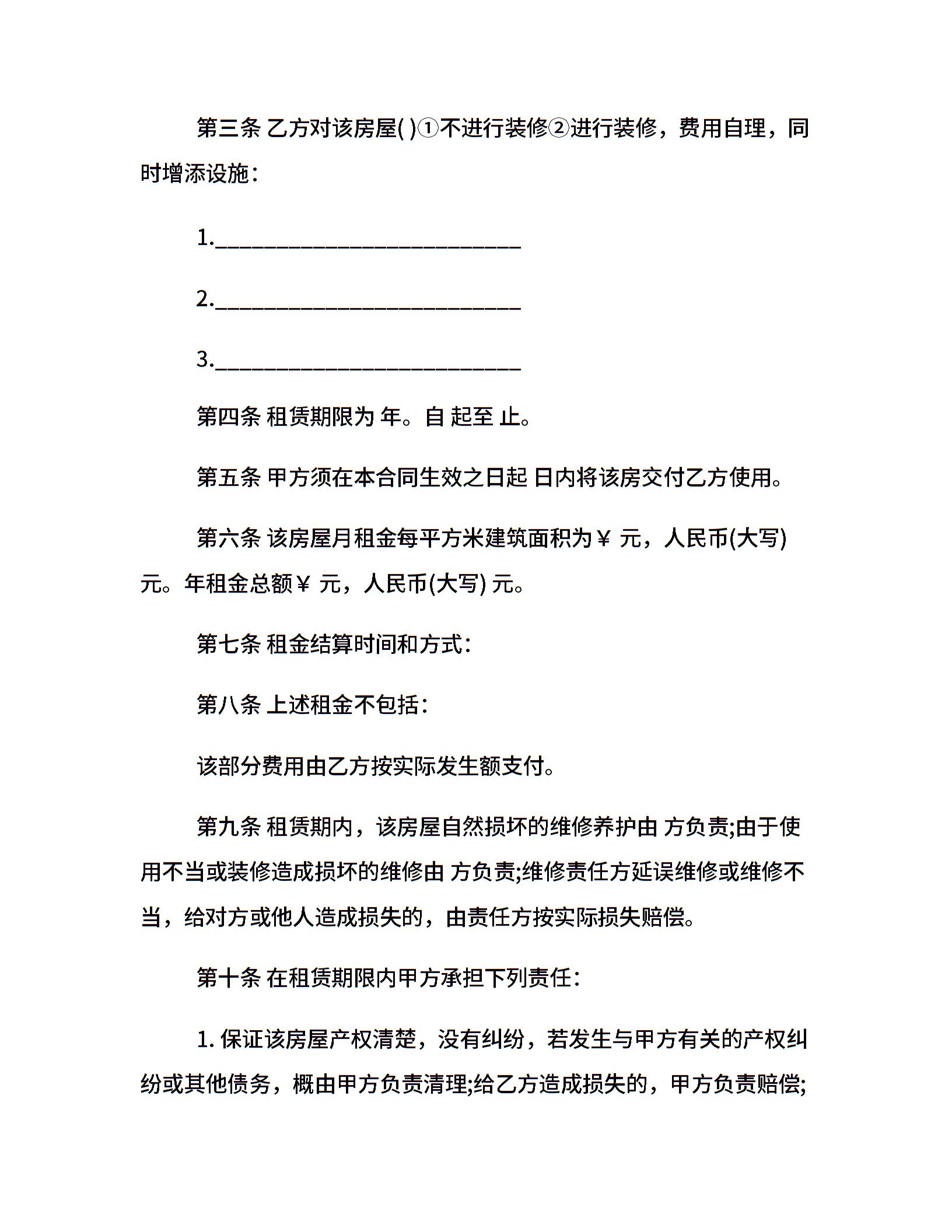 第三条 乙方对该房屋( )①不进行装修②进行装修，费用自理，同时增添设施：

1.____________________________

2.____________________________

3.____________________________

第四条 租赁期限为 年。自 起至 止。

第五条 甲方须在本合同生效之日起 日内将该房交付乙方使用。

第六条 该房屋月租金每平方米建筑面积为￥ 元，人民币(大写) 元。年租金总额￥ 元，人民币(大写) 元。

第七条 租金结算时间和方式：

第八条 上述租金不包括：

该部分费用由乙方按实际发生额支付。

第九条 租赁期内，该房屋自然损坏的维修养护由 方负责;由于使用不当或装修造成损坏的维修由 方负责;维修责任方延误维修或维修不当，给对方或他人造成损失的，由责任方按实际损失赔偿。

第十条 在租赁期限内甲方承担下列责任：

1. 保证该房屋产权清楚，没有纠纷，若发生与甲方有关的产权纠纷或其他债务，概由甲方负责清理;给乙方造成损失的，甲方负责赔偿;